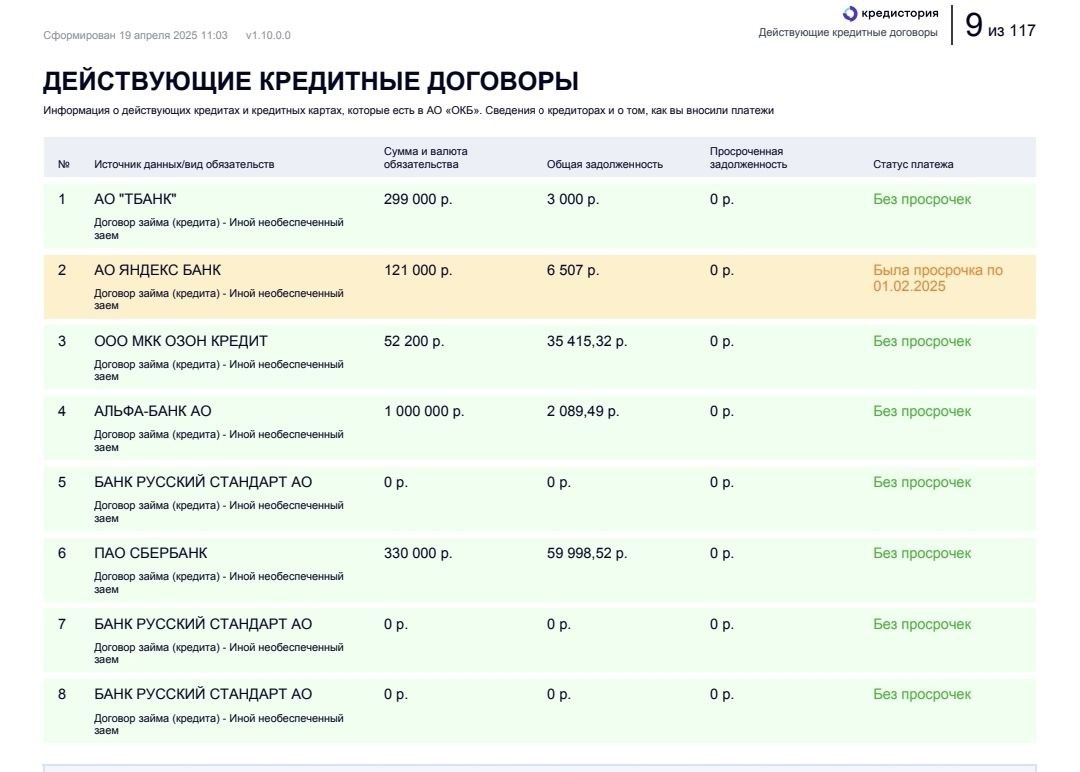 Сформирован 19 апреля 2025 11:03 v1.10.0.0

кредистория
Действующие кредитные договоры

9 из 117

ДЕЙСТВУЮЩИЕ КРЕДИТНЫЕ ДОГОВОРЫ

Информация о действующих кредитах и кредитных картах, которые есть в АО «ОКБ». Сведения о кредиторах и о том, как вы вносили платежи

| № | Источник данных/вид обязательств | Сумма и валюта обязательства | Общая задолженность | Просроченная задолженность | Статус платежа |
|---|---|---|---|---|---|
| 1 | АО "ТБАНК" Договор займа (кредита) - Иной необеспеченный заем | 299 000 р. | 3 000 р. | 0 р. | Без просрочек |
| 2 | АО ЯНДЕКС БАНК Договор займа (кредита) - Иной необеспеченный заем | 121 000 р. | 6 507 р. | 0 р. | Была просрочка по 01.02.2025 |
| 3 | ООО МКК ОЗОН КРЕДИТ Договор займа (кредита) - Иной необеспеченный заем | 52 200 р. | 35 415,32 р. | 0 р. | Без просрочек |
| 4 | АЛЬФА-БАНК АО Договор займа (кредита) - Иной необеспеченный заем | 1 000 000 р. | 2 089,49 р. | 0 р. | Без просрочек |
| 5 | БАНК РУССКИЙ СТАНДАРТ АО Договор займа (кредита) - Иной необеспеченный заем | 0 р. | 0 р. | 0 р. | Без просрочек |
| 6 | ПАО СБЕРБАНК Договор займа (кредита) - Иной необеспеченный заем | 330 000 р. | 59 998,52 р. | 0 р. | Без просрочек |
| 7 | БАНК РУССКИЙ СТАНДАРТ АО Договор займа (кредита) - Иной необеспеченный заем | 0 р. | 0 р. | 0 р. | Без просрочек |
| 8 | БАНК РУССКИЙ СТАНДАРТ АО Договор займа (кредита) - Иной необеспеченный заем | 0 р. | 0 р. | 0 р. | Без просрочек |